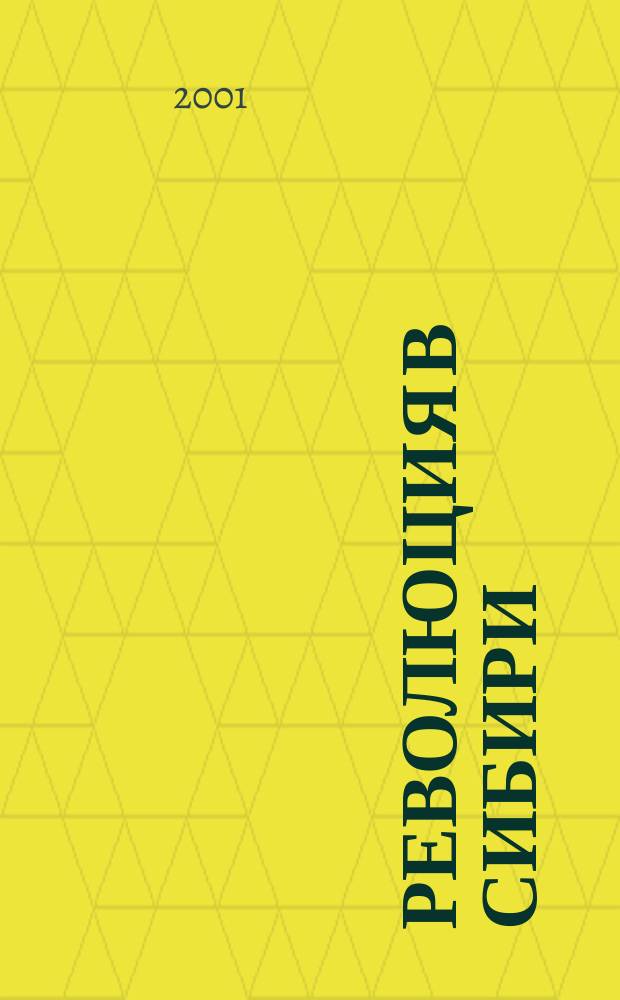 2001

РЕВОЛЮЦИЯ В СИБИРИ